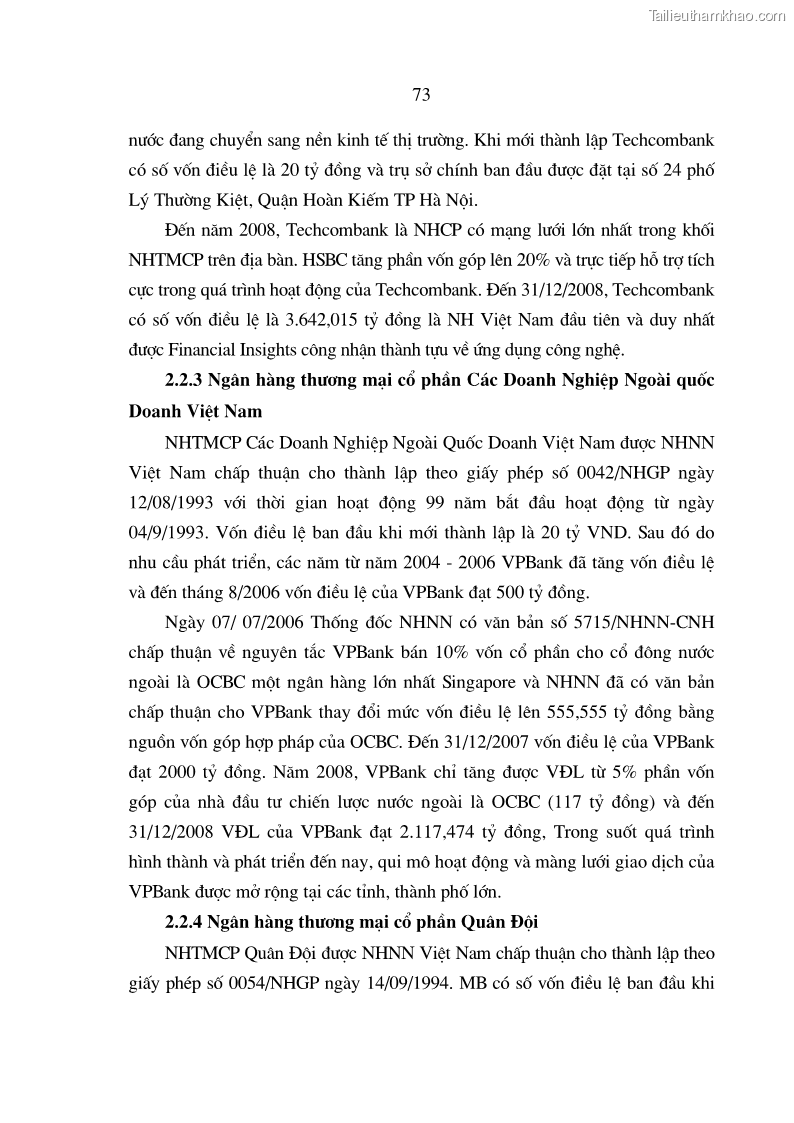 Tailieuthamkhao.com

73

nước đang chuyển sang nền kinh tế thị trường. Khi mới thành lập Techcombank có số vốn điều lệ là 20 tỷ đồng và trụ sở chính ban đầu được đặt tại số 24 phố Lý Thường Kiệt, Quận Hoàn Kiếm TP Hà Nội.

Đến năm 2008, Techcombank là NHCP có mạng lưới lớn nhất trong khối NHTMCP trên địa bàn. HSBC tăng phần vốn góp lên 20% và trực tiếp hỗ trợ tích cực trong quá trình hoạt động của Techcombank. Đến 31/12/2008, Techcombank có số vốn điều lệ là 3.642,015 tỷ đồng là NH Việt Nam đầu tiên và duy nhất được Financial Insights công nhận thành tựu về ứng dụng công nghệ.

2.2.3 Ngân hàng thương mại cổ phần Các Doanh Nghiệp Ngoài quốc Doanh Việt Nam

NHTMCP Các Doanh Nghiệp Ngoài Quốc Doanh Việt Nam được NHNN Việt Nam chấp thuận cho thành lập theo giấy phép số 0042/NHGP ngày 12/08/1993 với thời gian hoạt động 99 năm bắt đầu hoạt động từ ngày 04/9/1993. Vốn điều lệ ban đầu khi mới thành lập là 20 tỷ VND. Sau đó do nhu cầu phát triển, các năm từ năm 2004 - 2006 VPBank đã tăng vốn điều lệ và đến tháng 8/2006 vốn điều lệ của VPBank đạt 500 tỷ đồng.

Ngày 07/ 07/2006 Thống đốc NHNN có văn bản số 5715/NHNN-CNH chấp thuận về nguyên tắc VPBank bán 10% vốn cổ phần cho cổ đông nước ngoài là OCBC một ngân hàng lớn nhất Singapore và NHNN đã có văn bản chấp thuận cho VPBank thay đổi mức vốn điều lệ lên 555,555 tỷ đồng bằng nguồn vốn góp hợp pháp của OCBC. Đến 31/12/2007 vốn điều lệ của VPBank đạt 2000 tỷ đồng. Năm 2008, VPBank chỉ tăng được VĐL từ 5% phần vốn góp của nhà đầu tư chiến lược nước ngoài là OCBC (117 tỷ đồng) và đến 31/12/2008 VĐL của VPBank đạt 2.117,474 tỷ đồng, Trong suốt quá trình hình thành và phát triển đến nay, qui mô hoạt động và màng lưới giao dịch của VPBank được mở rộng tại các tỉnh, thành phố lớn.

2.2.4 Ngân hàng thương mại cổ phần Quân Đội

NHTMCP Quân Đội được NHNN Việt Nam chấp thuận cho thành lập theo giấy phép số 0054/NHGP ngày 14/09/1994. MB có số vốn điều lệ ban đầu khi